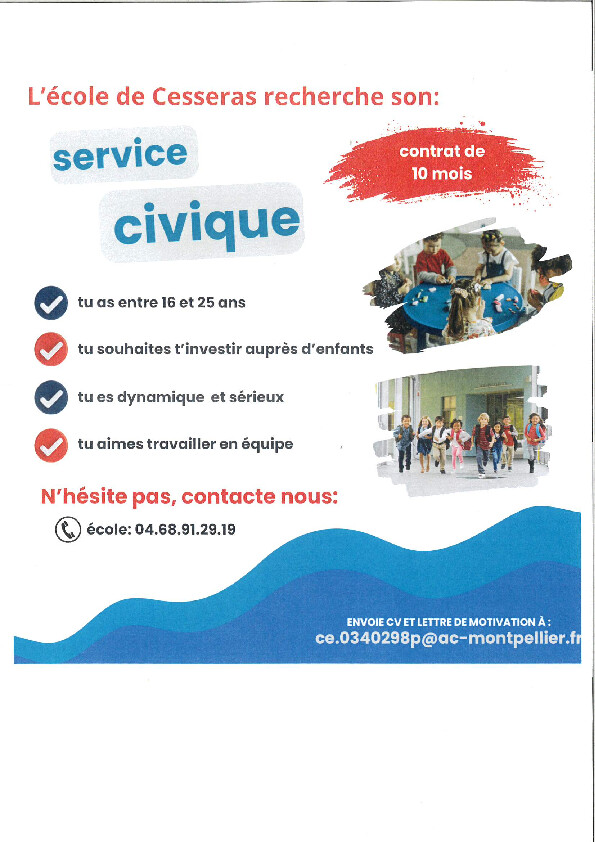 L'école de Cesseras recherche son:

service civique

contrat de 10 mois

tu as entre 16 et 25 ans

tu souhaites t'investir auprès d'enfants

tu es dynamique et sérieux

tu aimes travailler en équipe

N'hésite pas, contacte nous:

école: 04.68.91.29.19

ENVOIE CV ET LETTRE DE MOTIVATION À :
ce.0340298p@ac-montpellier.fr